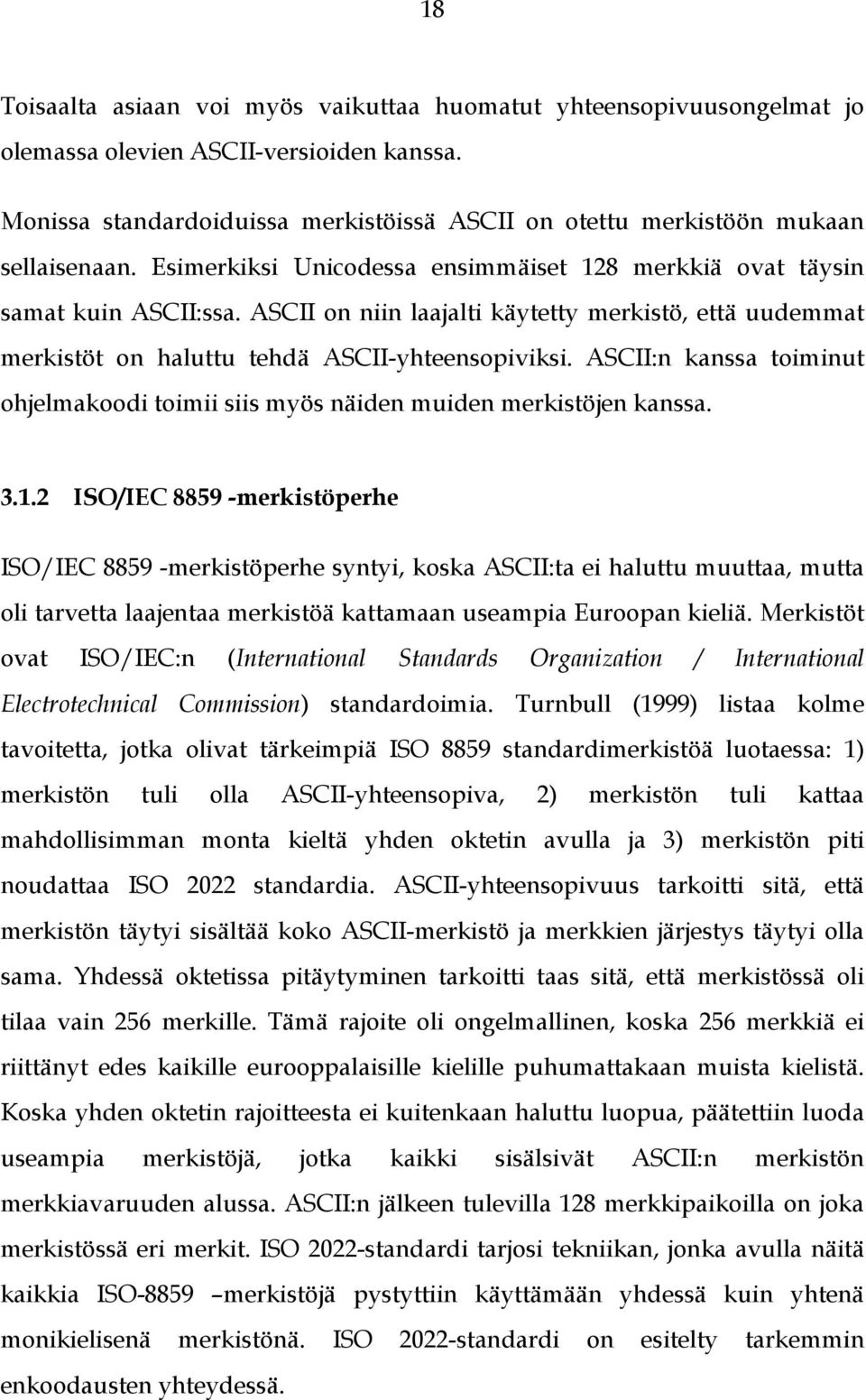 18

Toisaalta asiaan voi myös vaikuttaa huomatut yhteensopivuusongelmat jo olemassa olevien ASCII-versioiden kanssa.

Monissa standardoiduissa merkistöissä ASCII on otettu merkistöön mukaan sellaisenaan. Esimerkiksi Unicodessa ensimmäiset 128 merkkiä ovat täysin samat kuin ASCII:ssa. ASCII on niin laajalti käytetty merkistö, että uudemmat merkistöt on haluttu tehdä ASCII-yhteensopiviksi. ASCII:n kanssa toiminut ohjelmakoodi toimii siis myös näiden muiden merkistöjen kanssa.

3.1.2 ISO/IEC 8859 -merkistöperhe

ISO/IEC 8859 -merkistöperhe syntyi, koska ASCII:ta ei haluttu muuttaa, mutta oli tarvetta laajentaa merkistöä kattamaan useampia Euroopan kieliä. Merkistöt ovat ISO/IEC:n (International Standards Organization / International Electrotechnical Commission) standardoimia. Turnbull (1999) listaa kolme tavoitetta, jotka olivat tärkeimpiä ISO 8859 standardimerkistöä luotaessa: 1) merkistön tuli olla ASCII-yhteensopiva, 2) merkistön tuli kattaa mahdollisimman monta kieltä yhden oktetin avulla ja 3) merkistön piti noudattaa ISO 2022 standardia. ASCII-yhteensopivuus tarkoitti sitä, että merkistön täytyi sisältää koko ASCII-merkistö ja merkkien järjestys täytyi olla sama. Yhdessä oktetissa pitäytyminen tarkoitti taas sitä, että merkistössä oli tilaa vain 256 merkille. Tämä rajoite oli ongelmallinen, koska 256 merkkiä ei riittänyt edes kaikille eurooppalaisille kielille puhumattakaan muista kielistä. Koska yhden oktetin rajoitteesta ei kuitenkaan haluttu luopua, päätettiin luoda useampia merkistöjä, jotka kaikki sisälsivät ASCII:n merkistön merkkiavaruuden alussa. ASCII:n jälkeen tulevilla 128 merkkipaikoilla on joka merkistössä eri merkit. ISO 2022-standardi tarjosi tekniikan, jonka avulla näitä kaikkia ISO-8859 –merkistöjä pystyttiin käyttämään yhdessä kuin yhtenä monikielisenä merkistönä. ISO 2022-standardi on esitelty tarkemmin enkoodausten yhteydessä.